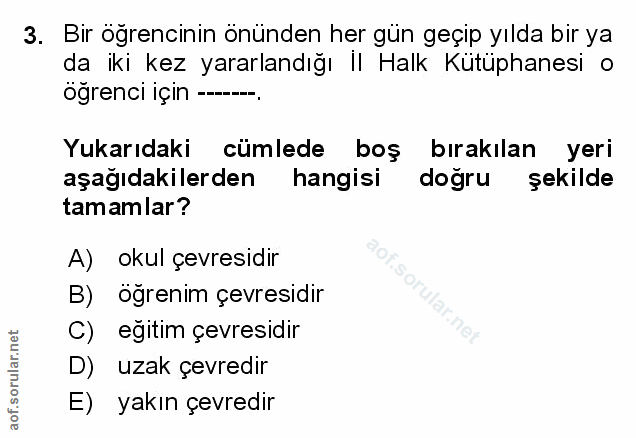 3. Bir öğrencinin önünden her gün geçip yılda bir ya da iki kez yararlandığı İl Halk Kütüphanesi o öğrenci için -------.

Yukarıdaki cümlede boş bırakılan yeri aşağıdakilerden hangisi doğru şekilde tamamlar?

A) okul çevresidir
B) öğrenim çevresidir
C) eğitim çevresidir
D) uzak çevredir
E) yakın çevredir

aof.sorular.net